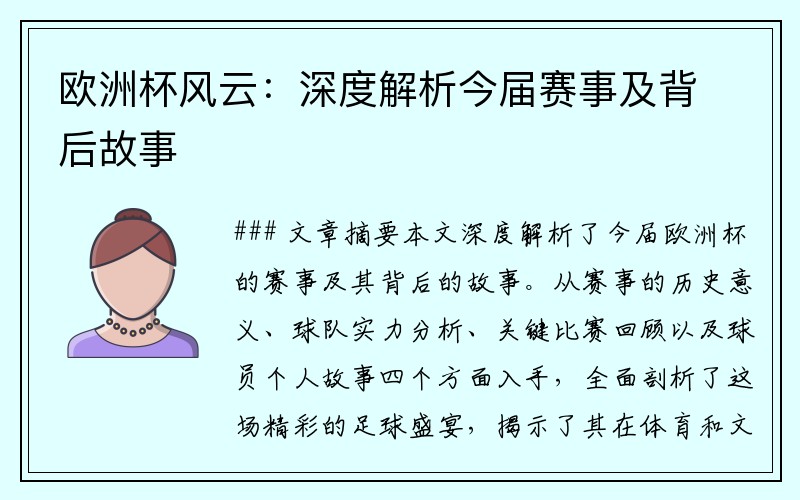 欧洲杯风云：深度解析今届赛事及背后故事

### 文章摘要本文深度解析了今届欧洲杯的赛事及其背后的故事。从赛事的历史意义、球队实力分析、关键比赛回顾以及球员个人故事四个方面入手，全面剖析了这场精彩的足球盛宴，揭示了其在体育和文